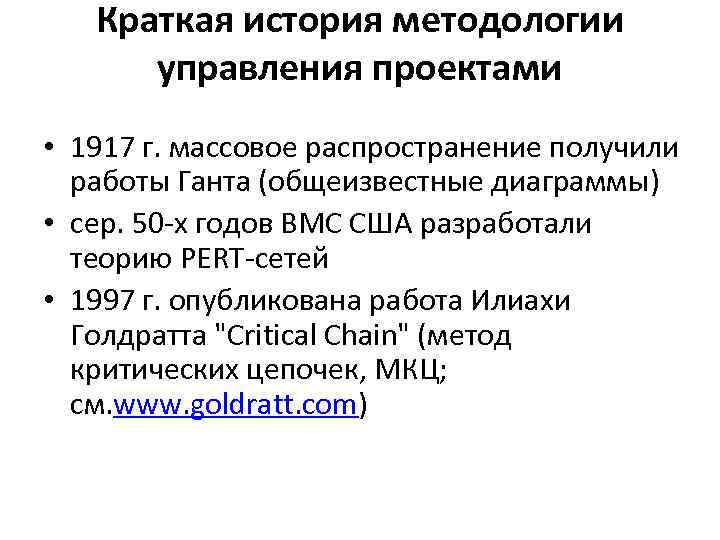 Краткая история методологии управления проектами

• 1917 г. массовое распространение получили работы Ганта (общеизвестные диаграммы)
• сер. 50-х годов ВМС США разработали теорию PERT-сетей
• 1997 г. опубликована работа Илиахи Голдратта "Critical Chain" (метод критических цепочек, МКЦ; см.www.goldratt.com)